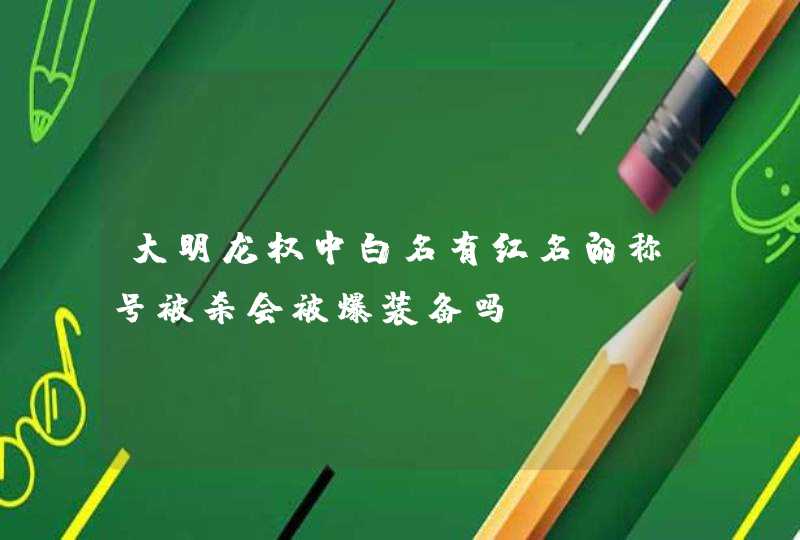 大明龙权中白名有红名的称号被杀会被爆装备吗